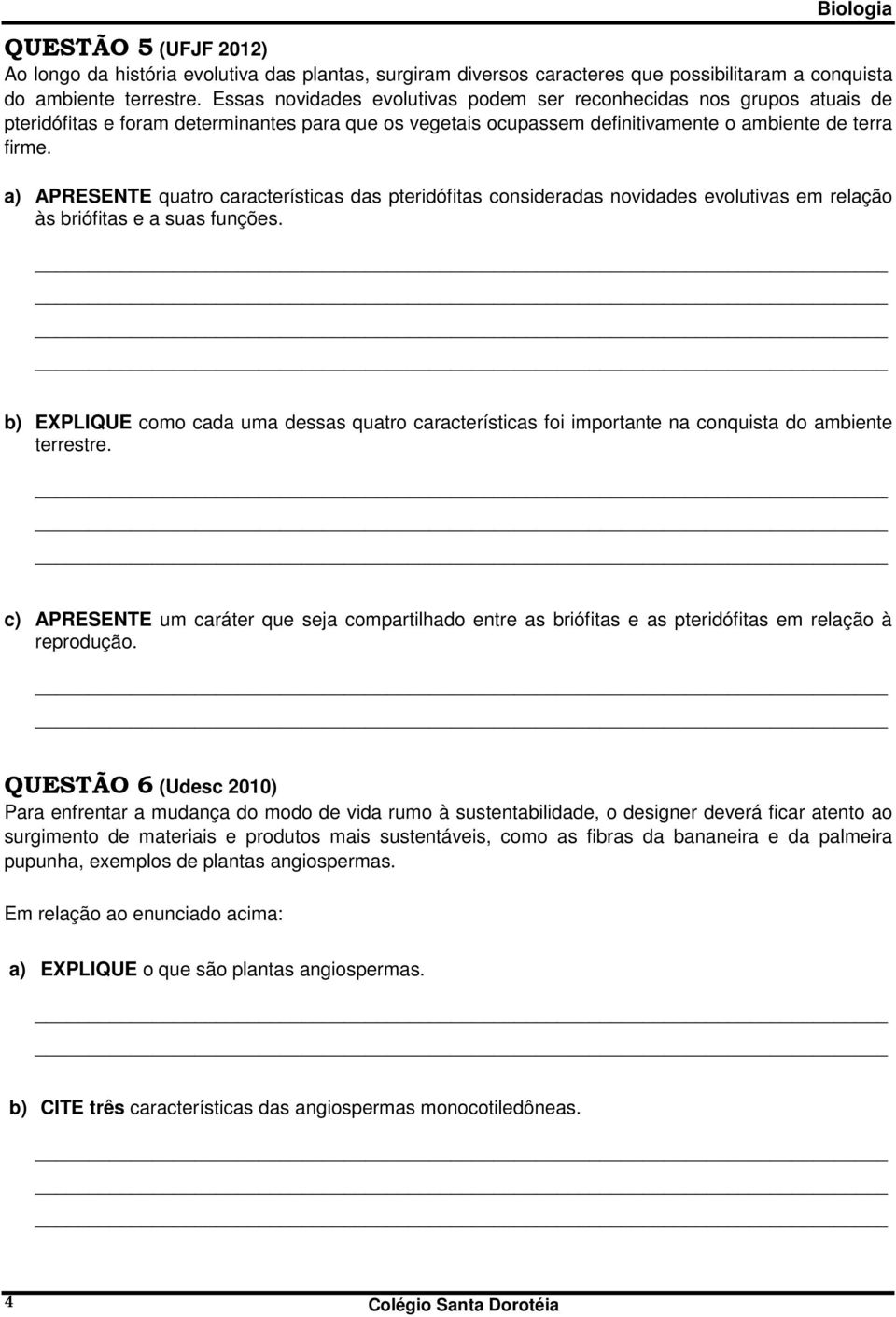 Biologia

QUESTÃO 5 (UFJF 2012)
Ao longo da história evolutiva das plantas, surgiram diversos caracteres que possibilitaram a conquista do ambiente terrestre. Essas novidades evolutivas podem ser reconhecidas nos grupos atuais de pteridófitas e foram determinantes para que os vegetais ocupassem definitivamente o ambiente de terra firme.

a) APRESENTE quatro características das pteridófitas consideradas novidades evolutivas em relação às briófitas e a suas funções.

b) EXPLIQUE como cada uma dessas quatro características foi importante na conquista do ambiente terrestre.

c) APRESENTE um caráter que seja compartilhado entre as briófitas e as pteridófitas em relação à reprodução.

QUESTÃO 6 (Udesc 2010)
Para enfrentar a mudança do modo de vida rumo à sustentabilidade, o designer deverá ficar atento ao surgimento de materiais e produtos mais sustentáveis, como as fibras da bananeira e da palmeira pupunha, exemplos de plantas angiospermas.

Em relação ao enunciado acima:

a) EXPLIQUE o que são plantas angiospermas.

b) CITE três características das angiospermas monocotiledôneas.

4
Colégio Santa Dorotéia